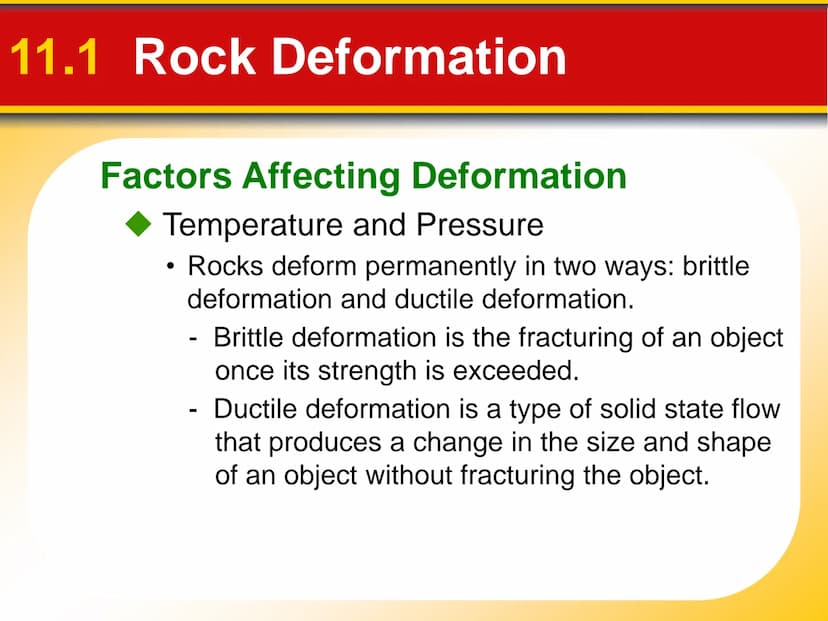 11.1 Rock Deformation

Factors Affecting Deformation

◆ Temperature and Pressure

• Rocks deform permanently in two ways: brittle deformation and ductile deformation.

- Brittle deformation is the fracturing of an object once its strength is exceeded.

- Ductile deformation is a type of solid state flow that produces a change in the size and shape of an object without fracturing the object.